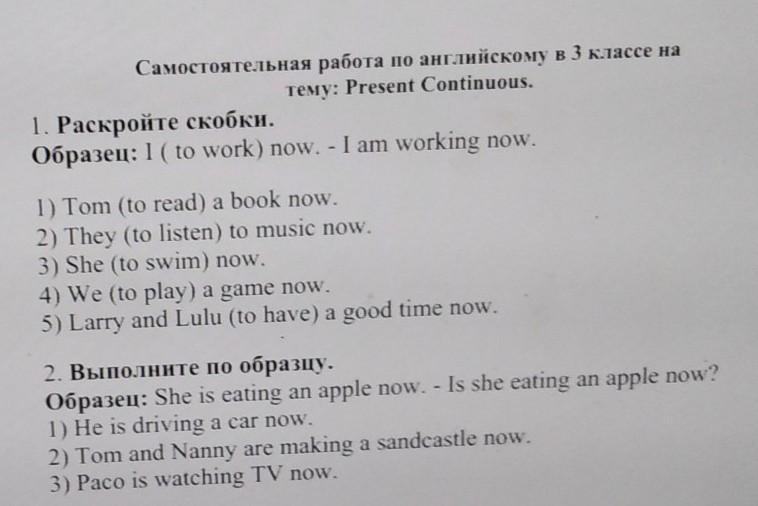 Самостоятельная работа по английскому в 3 классе на тему: Present Continuous.

1. Раскройте скобки.
Образец: I ( to work) now. - I am working now.

1) Tom (to read) a book now.
2) They (to listen) to music now.
3) She (to swim) now.
4) We (to play) a game now.
5) Larry and Lulu (to have) a good time now.

2. Выполните по образцу.
Образец: She is eating an apple now. - Is she eating an apple now?
1) He is driving a car now.
2) Tom and Nanny are making a sandcastle now.
3) Paco is watching TV now.